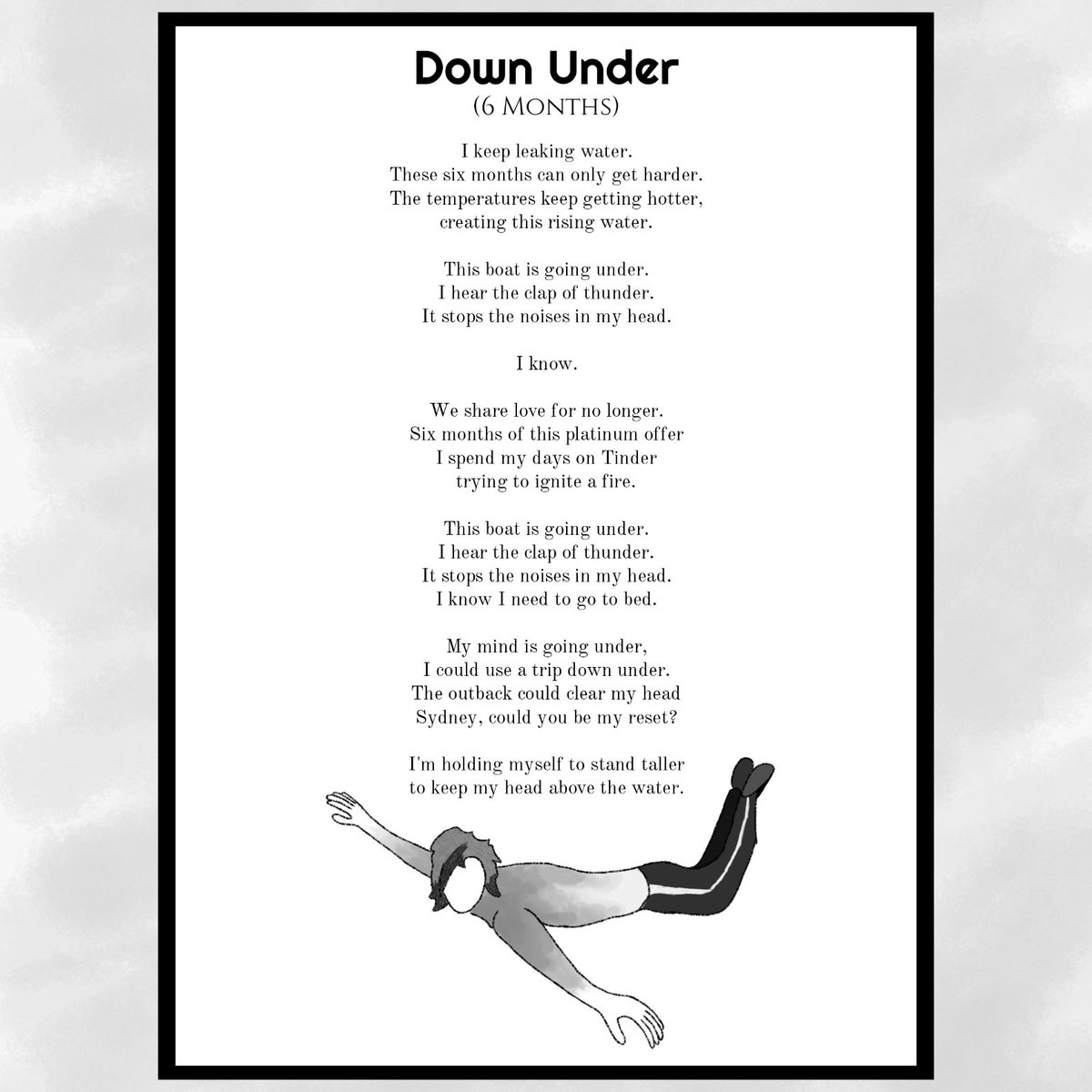 Down Under
(6 Months)

I keep leaking water.
These six months can only get harder.
The temperatures keep getting hotter,
creating this rising water.

This boat is going under.
I hear the clap of thunder.
It stops the noises in my head.

I know.

We share love for no longer.
Six months of this platinum offer
I spend my days on Tinder
trying to ignite a fire.

This boat is going under.
I hear the clap of thunder.
It stops the noises in my head.
I know I need to go to bed.

My mind is going under,
I could use a trip down under.
The outback could clear my head
Sydney, could you be my reset?

I'm holding myself to stand taller
to keep my head above the water.